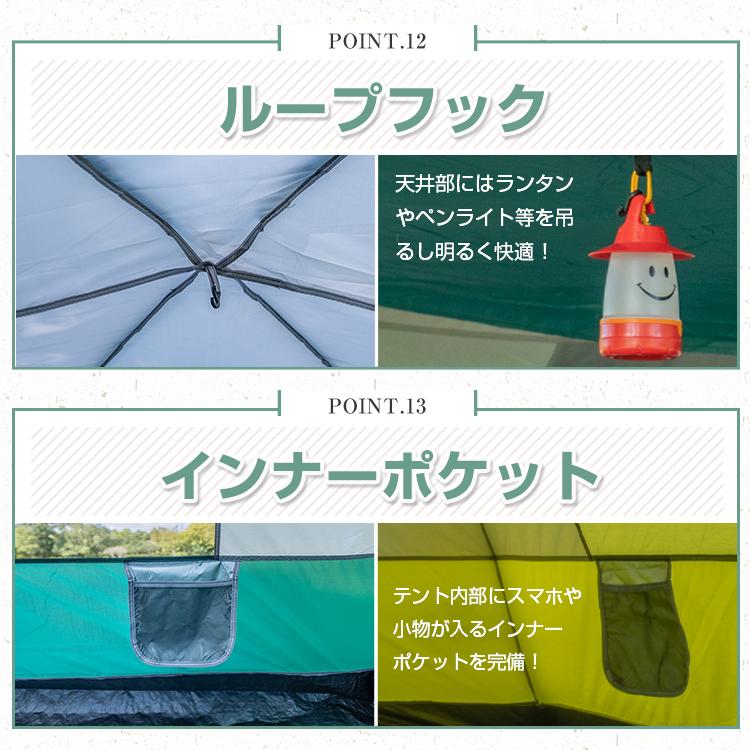 POINT.12

ループフック

天井部にはランタンやペンライト等を吊るし明るく快適！

POINT.13

インナーポケット

テント内部にスマホや小物が入るインナーポケットを完備！